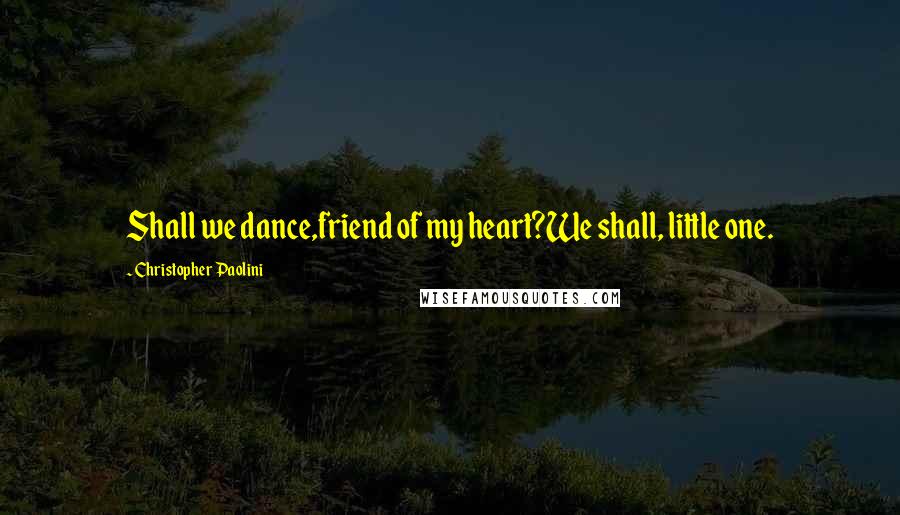 Shall we dance,friend of my heart?We shall, little one.

- Christopher Paolini

WISEFAMOUSQUOTES.COM